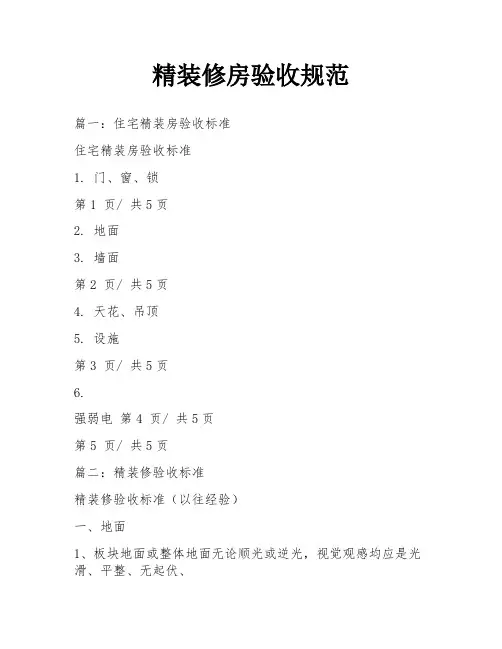 精装修房验收规范

篇一：住宅精装房验收标准

住宅精装房验收标准

1. 门、窗、锁

第 1 页/ 共 5 页

2. 地面

3. 墙面

第 2 页/ 共 5 页

4. 天花、吊顶

5. 设施

第 3 页/ 共 5 页

6.

强弱电 第 4 页/ 共 5 页

第 5 页/ 共 5 页

篇二：精装修验收标准

精装修验收标准（以往经验）

一、地面

1、板块地面或整体地面无论顺光或逆光，视觉观感均应是光滑、平整、无起伏、